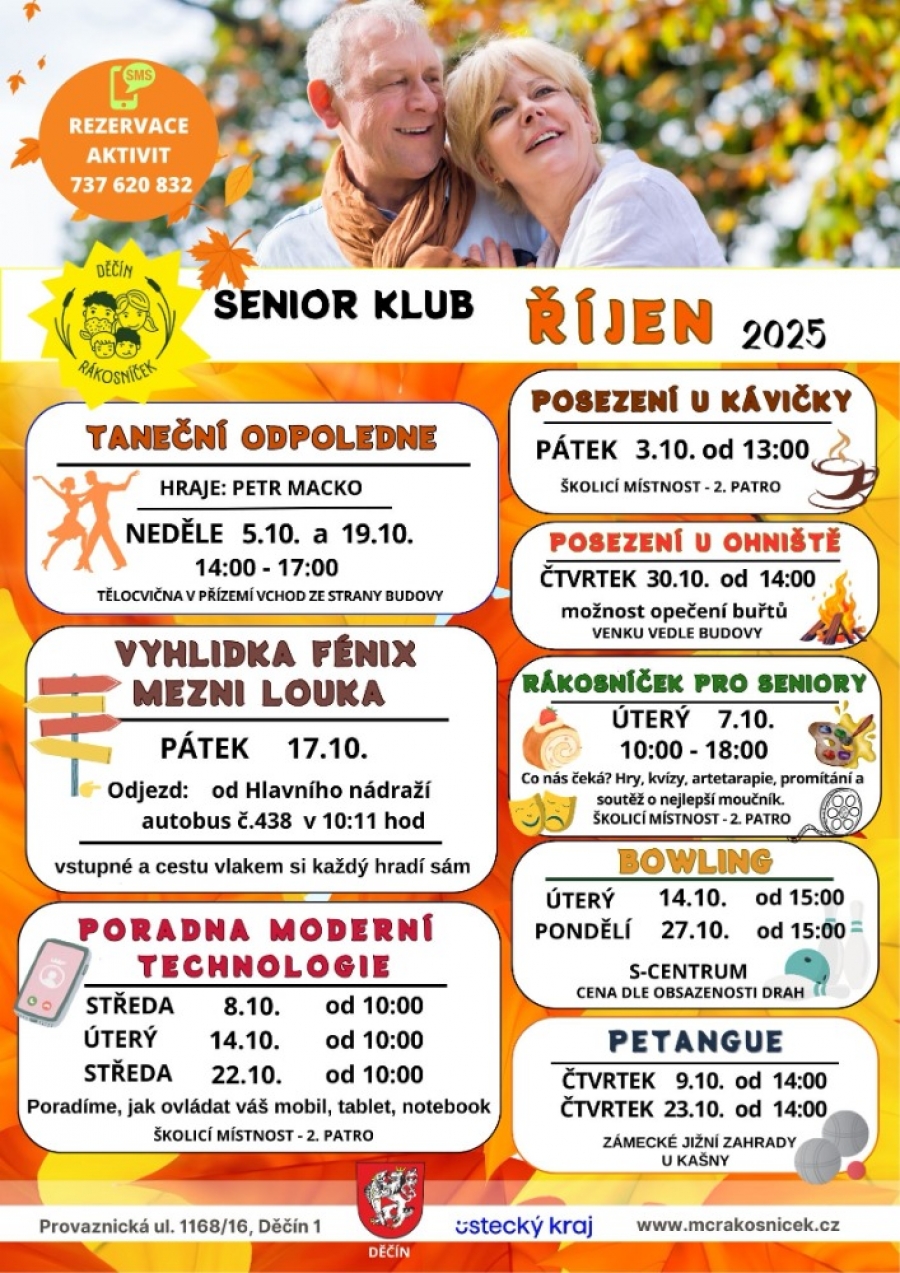 SMS
REZERVACE AKTIVIT 737 620 832

DĚČÍN
RÁKOSNÍČEK

SENIOR KLUB ŘÍJEN 2025

TANEČNÍ ODPOLEDNE
HRAJE: PETR MACKO
NEDĚLE 5.10. a 19.10.
14:00 - 17:00
TĚLOCVIČNA V PŘÍZEMÍ VCHOD ZE STRANY BUDOVY

VYHLIDKA FÉNIX MEZNI LOUKA
PÁTEK 17.10.
Odjezd: od Hlavního nádraží autobus č.438 v 10:11 hod
vstupné a cestu vlakem si každý hradí sám

PORADNA MODERNÍ TECHNOLOGIE
STŘEDA 8.10. od 10:00
ÚTERÝ 14.10. od 10:00
STŘEDA 22.10. od 10:00
Poradíme, jak ovládat váš mobil, tablet, notebook
ŠKOLICÍ MÍSTNOST - 2. PATRO

POSEZENÍ U KÁVIČKY
PÁTEK 3.10. od 13:00
ŠKOLICÍ MÍSTNOST - 2. PATRO

POSEZENÍ U OHNIŠTĚ
ČTVRTEK 30.10. od 14:00
možnost opečení buřtů
VENKU VEDLE BUDOVY

RÁKOSNÍČEK PRO SENIORY
ÚTERÝ 7.10.
10:00 - 18:00
Co nás čeká? Hry, kvízy, artetarapie, promítání a soutěž o nejlepší moučník.
ŠKOLICÍ MÍSTNOST - 2. PATRO

BOWLING
ÚTERÝ 14.10. od 15:00
PONDĚLÍ 27.10. od 15:00
S-CENTRUM
CENA DLE OBSAZENOSTI DRAH

PETANGUE
ČTVRTEK 9.10. od 14:00
ČTVRTEK 23.10. od 14:00
ZÁMECKÉ JIŽNÍ ZAHRADY U KAŠNY

Provaznická ul. 1168/16, Děčín 1
DĚČÍN
ústecký kraj
www.mcrakosnicek.cz